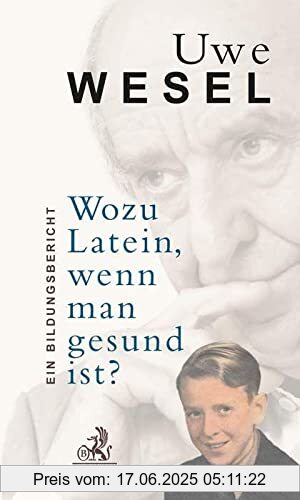 Uwe
WESEL

EIN BILDUNGSBERICHT

Wozu Latein, wenn man gesund ist?

B

Preis vom: 17.06.2025 05:11:22